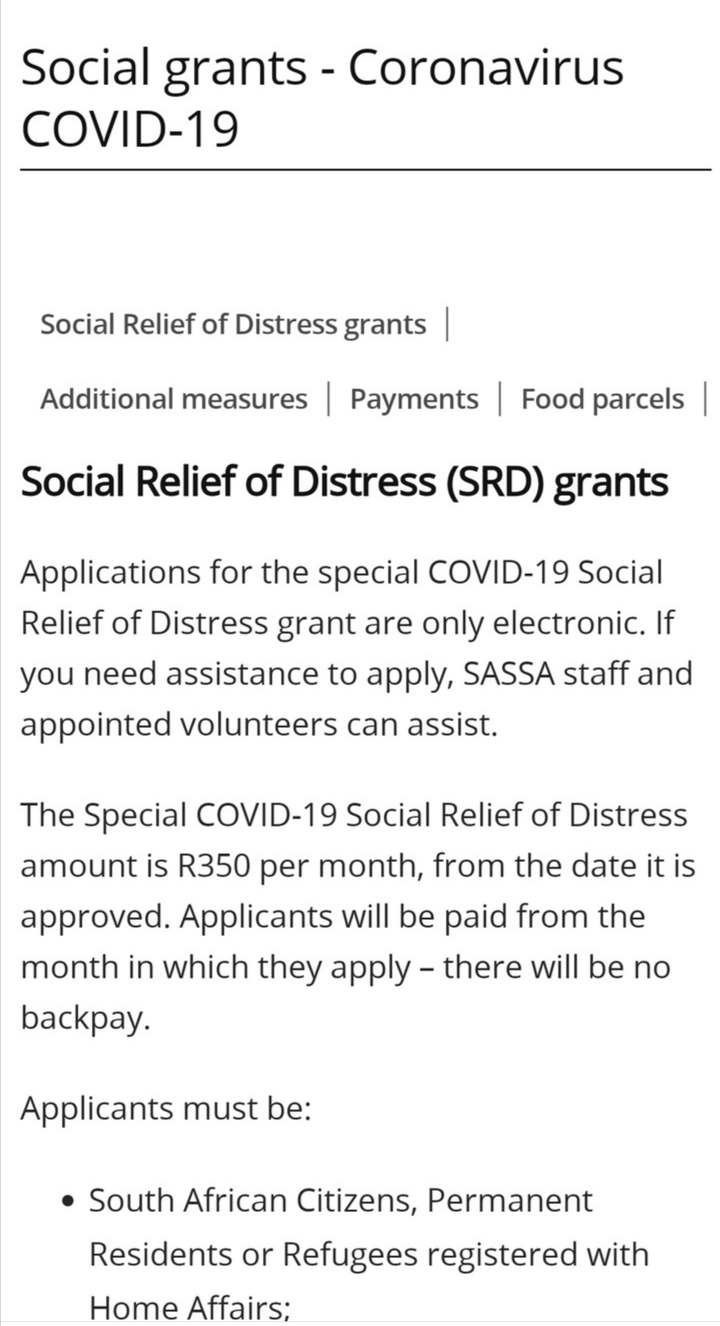 Social grants - Coronavirus COVID-19

Social Relief of Distress grants |

Additional measures | Payments | Food parcels |

Social Relief of Distress (SRD) grants

Applications for the special COVID-19 Social Relief of Distress grant are only electronic. If you need assistance to apply, SASSA staff and appointed volunteers can assist.

The Special COVID-19 Social Relief of Distress amount is R350 per month, from the date it is approved. Applicants will be paid from the month in which they apply – there will be no backpay.

Applicants must be:

• South African Citizens, Permanent Residents or Refugees registered with Home Affairs;